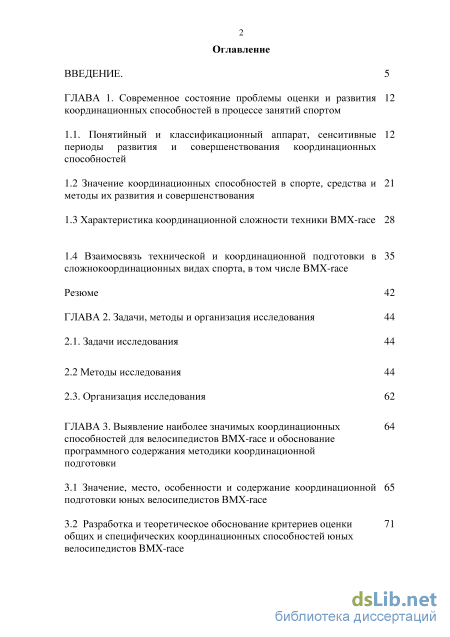 2

Оглавление

| | |
|---|---|
| ВВЕДЕНИЕ. | 5 |
| ГЛАВА 1. Современное состояние проблемы оценки и развития координационных способностей в процессе занятий спортом | 12 |
| 1.1. Понятийный и классификационный аппарат, сенситивные периоды развития и совершенствования координационных способностей | 12 |
| 1.2 Значение координационных способностей в спорте, средства и методы их развития и совершенствования | 21 |
| 1.3 Характеристика координационной сложности техники BMX-race | 28 |
| 1.4 Взаимосвязь технической и координационной подготовки в сложнокоординационных видах спорта, в том числе BMX-race | 35 |
| Резюме | 42 |
| ГЛАВА 2. Задачи, методы и организация исследования | 44 |
| 2.1. Задачи исследования | 44 |
| 2.2 Методы исследования | 44 |
| 2.3. Организация исследования | 62 |
| ГЛАВА 3. Выявление наиболее значимых координационных способностей для велосипедистов BMX-race и обоснование программного содержания методики координационной подготовки | 64 |
| 3.1 Значение, место, особенности и содержание координационной подготовки юных велосипедистов BMX-race | 65 |
| 3.2 Разработка и теоретическое обоснование критериев оценки общих и специфических координационных способностей юных велосипедистов BMX-race | 71 |

dsLib.net
библиотека диссертаций